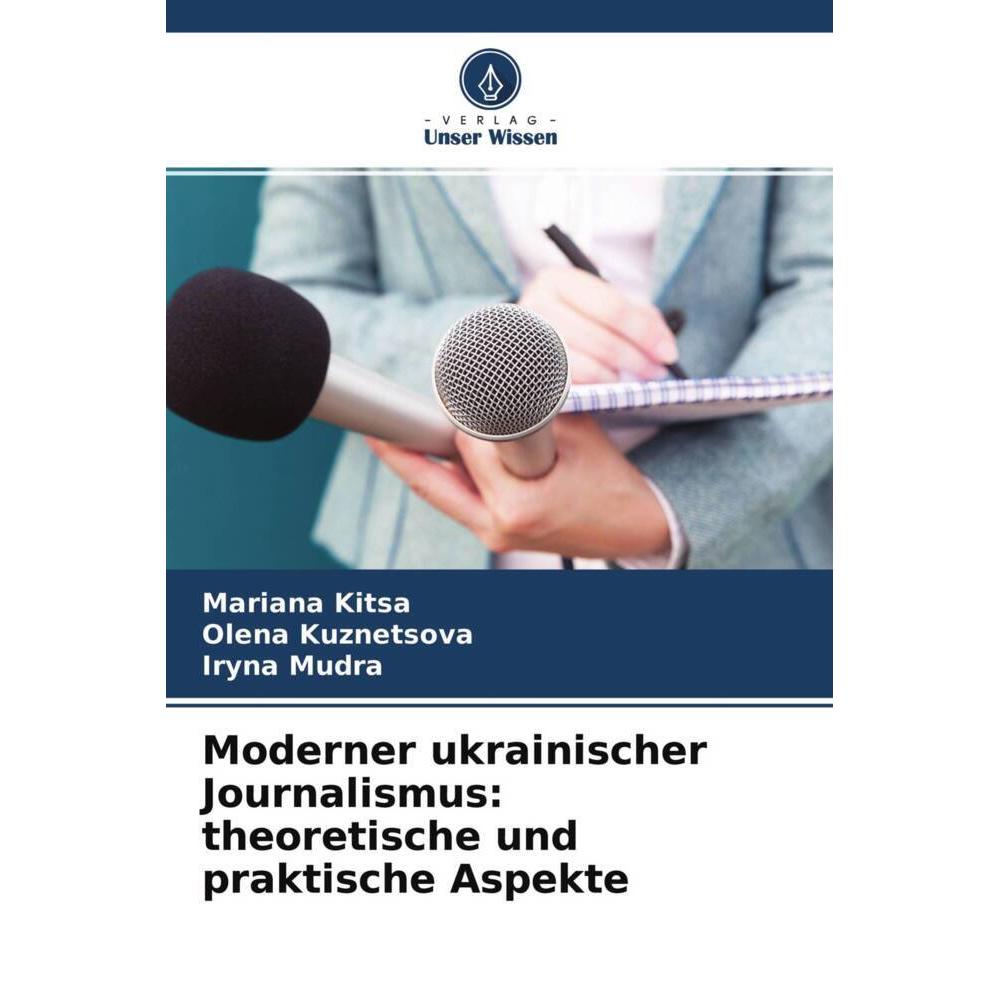 - VERLAG -
Unser Wissen

Mariana Kitsa
Olena Kuznetsova
Iryna Mudra

Moderner ukrainischer Journalismus: theoretische und praktische Aspekte